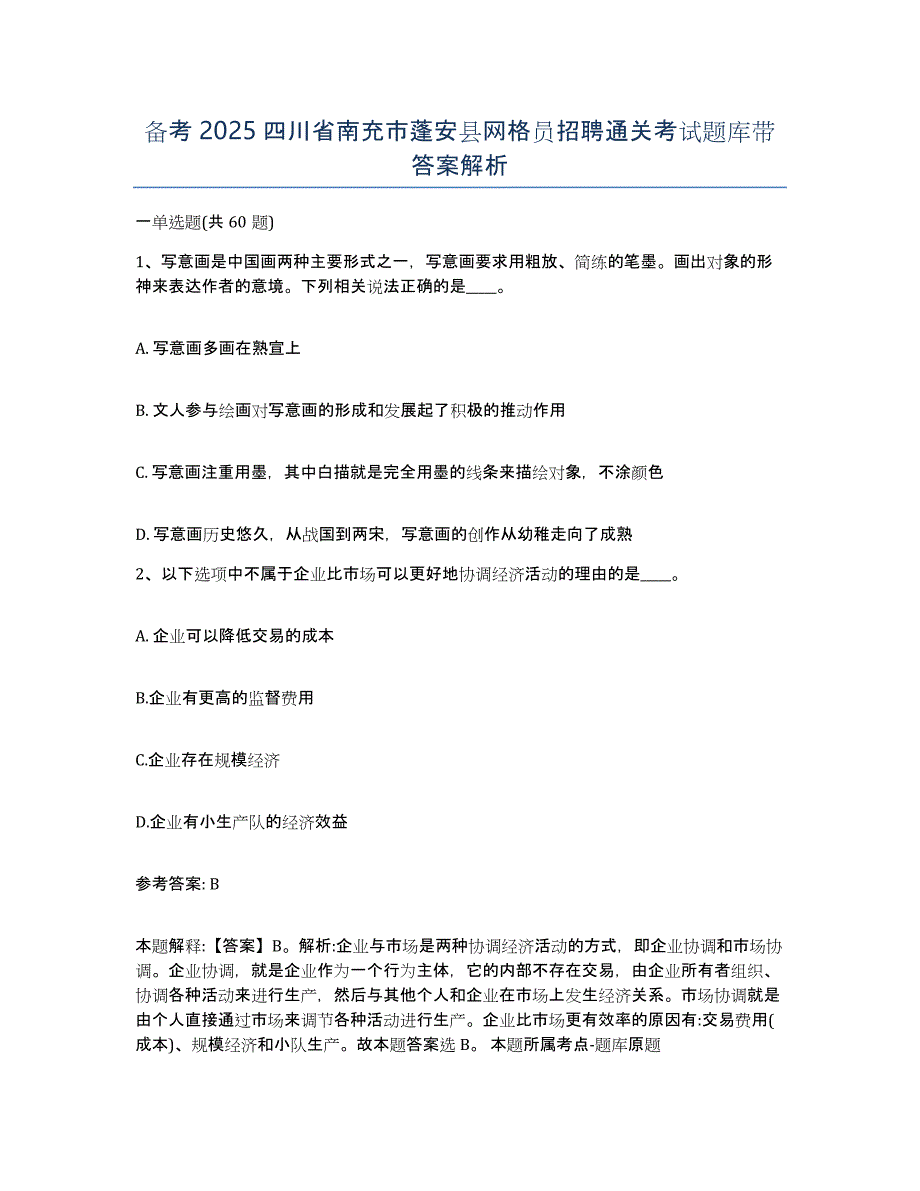 备考 2025 四川省南充市蓬安县网格员招聘通关考试题库带答案解析

一单选题(共 60 题)

1、写意画是中国画两种主要形式之一，写意画要求用粗放、简练的笔墨。画出对象的形神来表达作者的意境。下列相关说法正确的是____。

A. 写意画多画在熟宣上

B. 文人参与绘画对写意画的形成和发展起了积极的推动作用

C. 写意画注重用墨，其中白描就是完全用墨的线条来描绘对象，不涂颜色

D. 写意画历史悠久，从战国到两宋，写意画的创作从幼稚走向了成熟

2、以下选项中不属于企业比市场可以更好地协调经济活动的理由的是____。

A. 企业可以降低交易的成本

B.企业有更高的监督费用

C.企业存在规模经济

D.企业有小生产队的经济效益

参考答案: B

本题解释:【答案】B。解析:企业与市场是两种协调经济活动的方式，即企业协调和市场协调。企业协调，就是企业作为一个行为主体，它的内部不存在交易，由企业所有者组织、协调各种活动来进行生产，然后与其他个人和企业在市场上发生经济关系。市场协调就是由个人直接通过市场来调节各种活动进行生产。企业比市场更有效率的原因有:交易费用(成本)、规模经济和小队生产。故本题答案选 B。 本题所属考点-题库原题